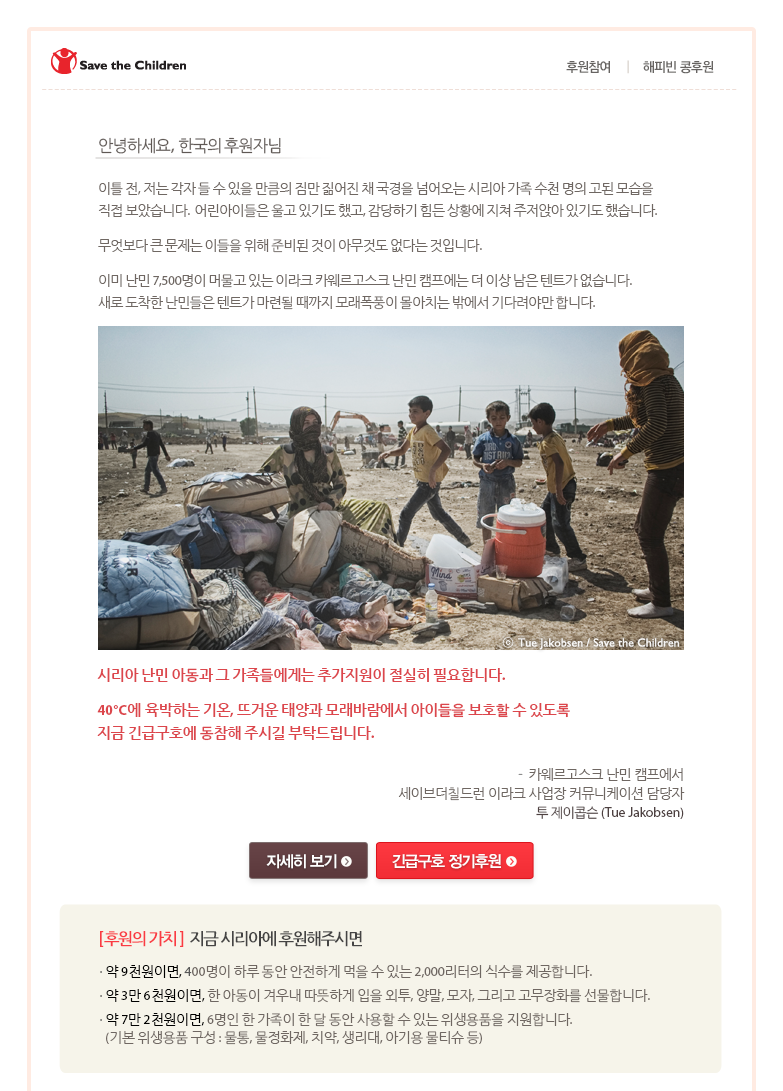 Save the Children

후원참여 | 해피빈 콩후원

안녕하세요, 한국의 후원자님

이틀 전, 저는 각자 들 수 있을 만큼의 짐만 짊어진 채 국경을 넘어오는 시리아 가족 수천 명의 고된 모습을 직접 보았습니다. 어린아이들은 울고 있기도 했고, 감당하기 힘든 상황에 지쳐 주저앉아 있기도 했습니다.

무엇보다 큰 문제는 이들을 위해 준비된 것이 아무것도 없다는 것입니다.

이미 난민 7,500명이 머물고 있는 이라크 카웨르고스크 난민 캠프에는 더 이상 남은 텐트가 없습니다. 새로 도착한 난민들은 텐트가 마련될 때까지 모래폭풍이 몰아치는 밖에서 기다려야만 합니다.

© Tue Jakobsen / Save the Children

시리아 난민 아동과 그 가족들에게는 추가지원이 절실히 필요합니다.

40°C에 육박하는 기온, 뜨거운 태양과 모래바람에서 아이들을 보호할 수 있도록 지금 긴급구호에 동참해 주시길 부탁드립니다.

- 카웨르고스크 난민 캠프에서
세이브더칠드런 이라크 사업장 커뮤니케이션 담당자
투 제이콥슨 (Tue Jakobsen)

자세히 보기
긴급구호 정기후원

[후원의 가치] 지금 시리아에 후원해주시면

· 약 9천원이면, 400명이 하루 동안 안전하게 먹을 수 있는 2,000리터의 식수를 제공합니다.
· 약 3만 6천원이면, 한 아동이 겨우내 따뜻하게 입을 외투, 양말, 모자, 그리고 고무장화를 선물합니다.
· 약 7만 2천원이면, 6명인 한 가족이 한 달 동안 사용할 수 있는 위생용품을 지원합니다.
(기본 위생용품 구성 : 물통, 물정화제, 치약, 생리대, 아기용 물티슈 등)